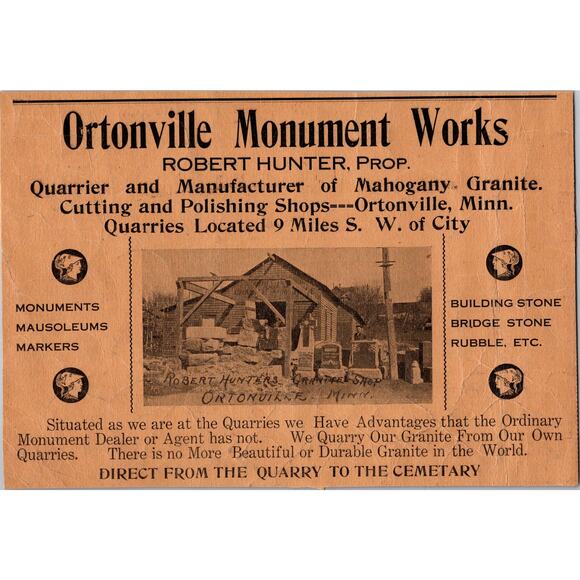 Ortonville Monument Works

ROBERT HUNTER, PROP.

Quarrier and Manufacturer of Mahogany Granite. Cutting and Polishing Shops---Ortonville, Minn. Quarries Located 9 Miles S. W. of City

MONUMENTS
MAUSOLEUMS
MARKERS

ROBERT HUNTERS GRANITE SHOP
ORTONVILLE MINN.

BUILDING STONE
BRIDGE STONE
RUBBLE, ETC.

Situated as we are at the Quarries we Have Advantages that the Ordinary Monument Dealer or Agent has not. We Quarry Our Granite From Our Own Quarries. There is no More Beautiful or Durable Granite in the World.

DIRECT FROM THE QUARRY TO THE CEMETARY